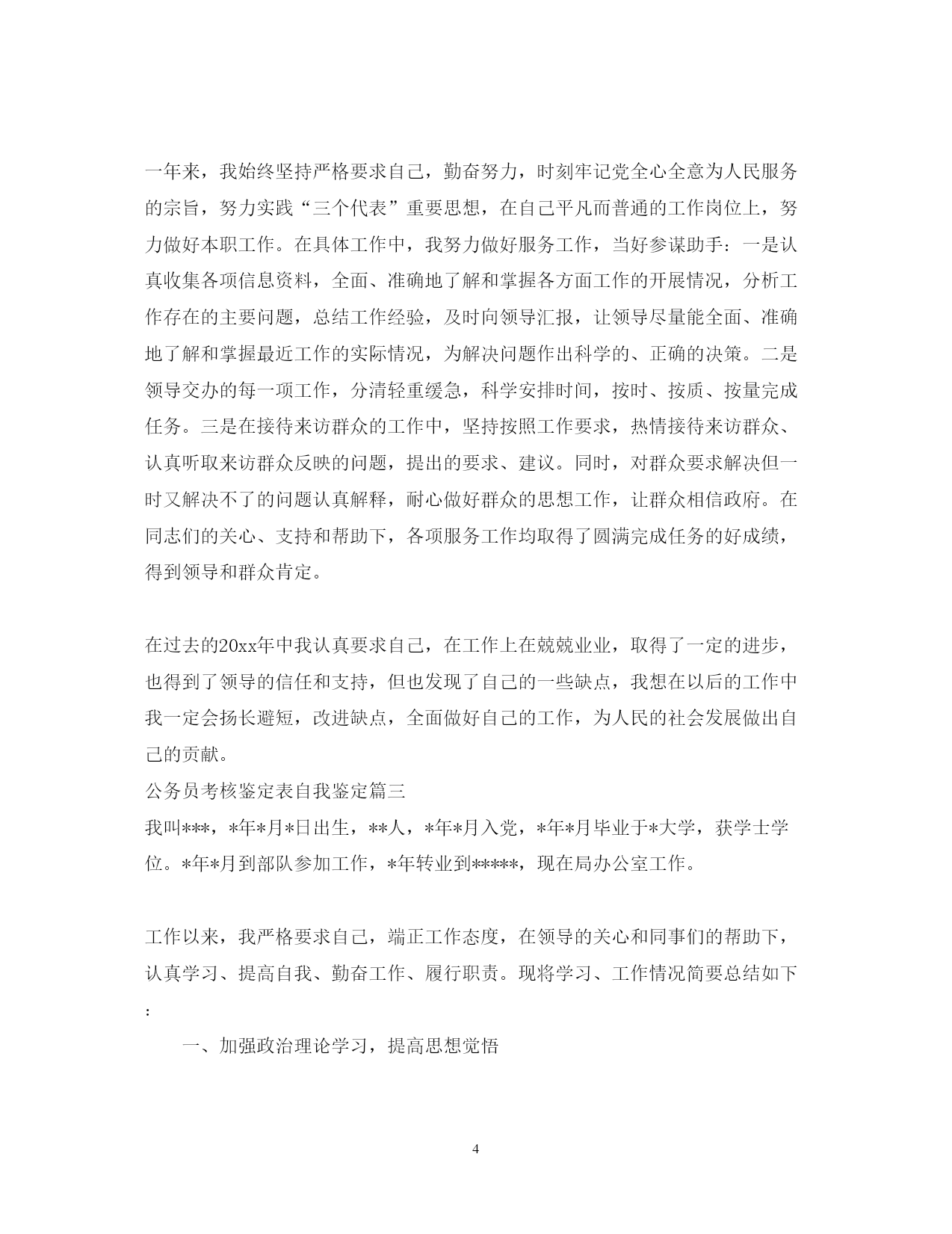 一年来，我始终坚持严格要求自己，勤奋努力，时刻牢记党全心全意为人民服务的宗旨，努力实践“三个代表”重要思想，在自己平凡而普通的工作岗位上，努力做好本职工作。在具体工作中，我努力做好服务工作，当好参谋助手：一是认真收集各项信息资料，全面、准确地了解和掌握各方面工作的开展情况，分析工作存在的主要问题，总结工作经验，及时向领导汇报，让领导尽量能全面、准确地了解和掌握最近工作的实际情况，为解决问题作出科学的、正确的决策。二是领导交办的每一项工作，分清轻重缓急，科学安排时间，按时、按质、按量完成任务。三是在接待来访群众的工作中，坚持按照工作要求，热情接待来访群众、认真听取来访群众反映的问题，提出的要求、建议。同时，对群众要求解决但一时又解决不了的问题认真解释，耐心做好群众的思想工作，让群众相信政府。在同志们的关心、支持和帮助下，各项服务工作均取得了圆满完成任务的好成绩，得到领导和群众肯定。

在过去的20xx年中我认真要求自己，在工作上在兢兢业业，取得了一定的进步，也得到了领导的信任和支持，但也发现了自己的一些缺点，我想在以后的工作中我一定会扬长避短，改进缺点，全面做好自己的工作，为人民的社会发展做出自己的贡献。
公务员考核鉴定表自我鉴定篇三
我叫***，*年*月*日出生，**人，*年*月入党，*年*月毕业于*大学，获学士学位。*年*月到部队参加工作，*年转业到*****，现在局办公室工作。

工作以来，我严格要求自己，端正工作态度，在领导的关心和同事们的帮助下，认真学习、提高自我、勤奋工作、履行职责。现将学习、工作情况简要总结如下：

一、加强政治理论学习，提高思想觉悟

4